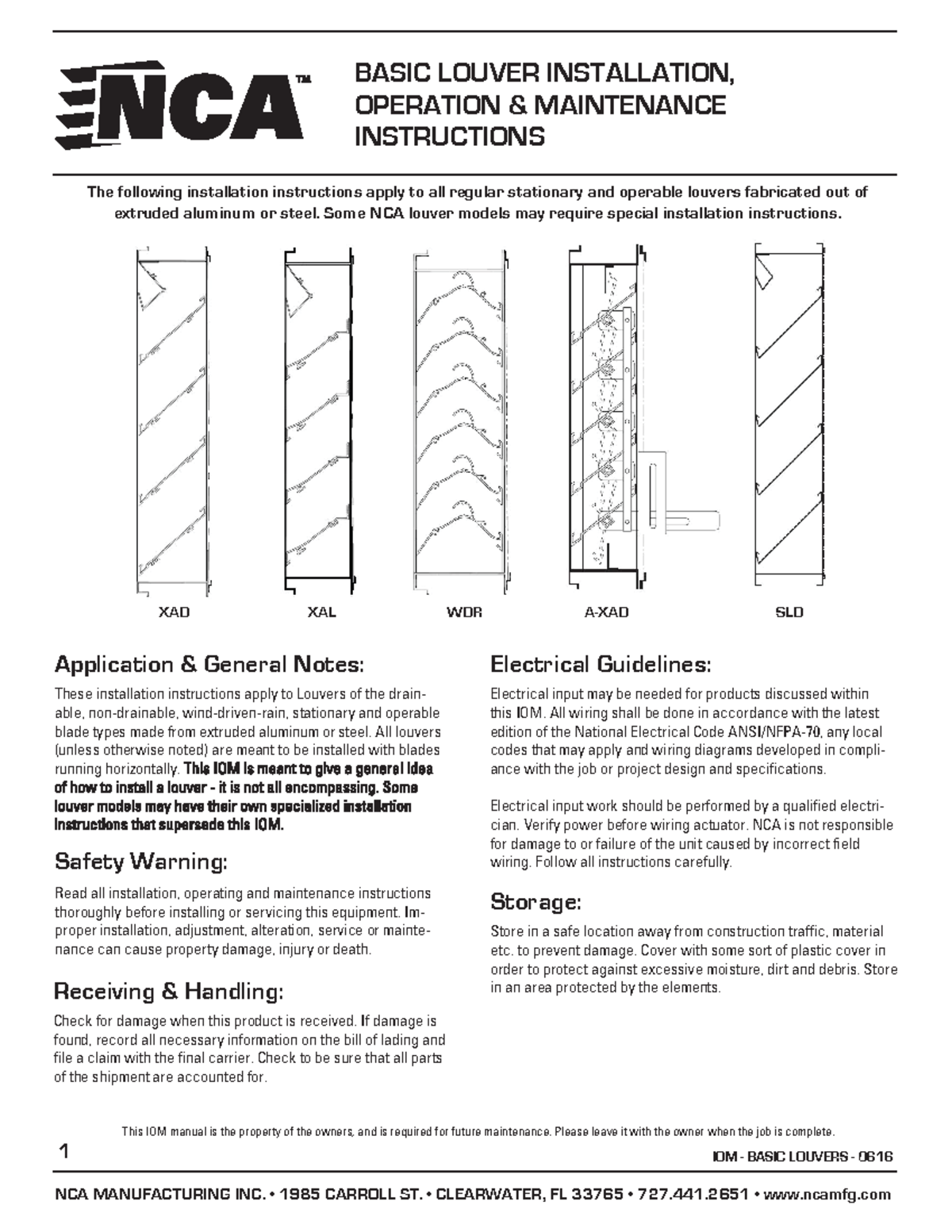 NCA™

BASIC LOUVER INSTALLATION, OPERATION & MAINTENANCE INSTRUCTIONS

The following installation instructions apply to all regular stationary and operable louvers fabricated out of extruded aluminum or steel. Some NCA louver models may require special installation instructions.

XAD XAL WDR A-XAD SLD

Application & General Notes:

These installation instructions apply to Louvers of the drainable, non-drainable, wind-driven-rain, stationary and operable blade types made from extruded aluminum or steel. All louvers (unless otherwise noted) are meant to be installed with blades running horizontally. This IOM is meant to give a general idea of how to install a louver - it is not all encompassing. Some louver models may have their own specialized installation instructions that supersede this IOM.

Safety Warning:

Read all installation, operating and maintenance instructions thoroughly before installing or servicing this equipment. Improper installation, adjustment, alteration, service or maintenance can cause property damage, injury or death.

Receiving & Handling:

Check for damage when this product is received. If damage is found, record all necessary information on the bill of lading and file a claim with the final carrier. Check to be sure that all parts of the shipment are accounted for.

Electrical Guidelines:

Electrical input may be needed for products discussed within this IOM. All wiring shall be done in accordance with the latest edition of the National Electrical Code ANSI/NFPA-70, any local codes that may apply and wiring diagrams developed in compliance with the job or project design and specifications.

Electrical input work should be performed by a qualified electrician. Verify power before wiring actuator. NCA is not responsible for damage to or failure of the unit caused by incorrect field wiring. Follow all instructions carefully.

Storage:

Store in a safe location away from construction traffic, material etc. to prevent damage. Cover with some sort of plastic cover in order to protect against excessive moisture, dirt and debris. Store in an area protected by the elements.

This IOM manual is the property of the owners, and is required for future maintenance. Please leave it with the owner when the job is complete.

1

IOM - BASIC LOUVERS - 0616

NCA MANUFACTURING INC. • 1985 CARROLL ST. • CLEARWATER, FL 33765 • 727.441.2651 • www.ncamfg.com